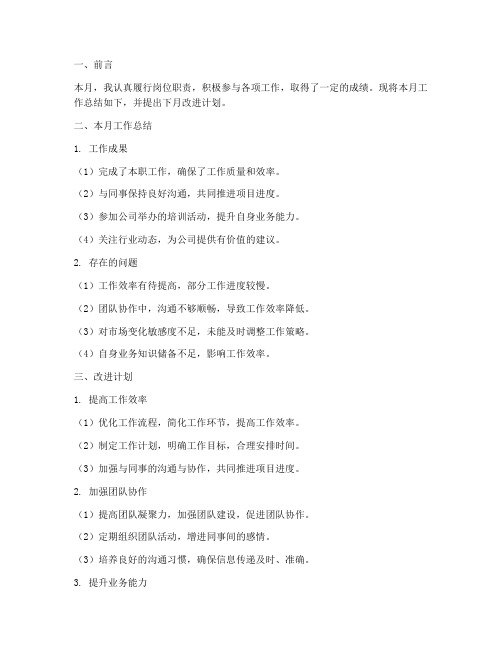 一、前言

本月，我认真履行岗位职责，积极参与各项工作，取得了一定的成绩。现将本月工作总结如下，并提出下月改进计划。

二、本月工作总结

1. 工作成果

（1）完成了本职工作，确保了工作质量和效率。

（2）与同事保持良好沟通，共同推进项目进度。

（3）参加公司举办的培训活动，提升自身业务能力。

（4）关注行业动态，为公司提供有价值的建议。

2. 存在的问题

（1）工作效率有待提高，部分工作进度较慢。

（2）团队协作中，沟通不够顺畅，导致工作效率降低。

（3）对市场变化敏感度不足，未能及时调整工作策略。

（4）自身业务知识储备不足，影响工作效率。

三、改进计划

1. 提高工作效率

（1）优化工作流程，简化工作环节，提高工作效率。

（2）制定工作计划，明确工作目标，合理安排时间。

（3）加强与同事的沟通与协作，共同推进项目进度。

2. 加强团队协作

（1）提高团队凝聚力，加强团队建设，促进团队协作。

（2）定期组织团队活动，增进同事间的感情。

（3）培养良好的沟通习惯，确保信息传递及时、准确。

3. 提升业务能力